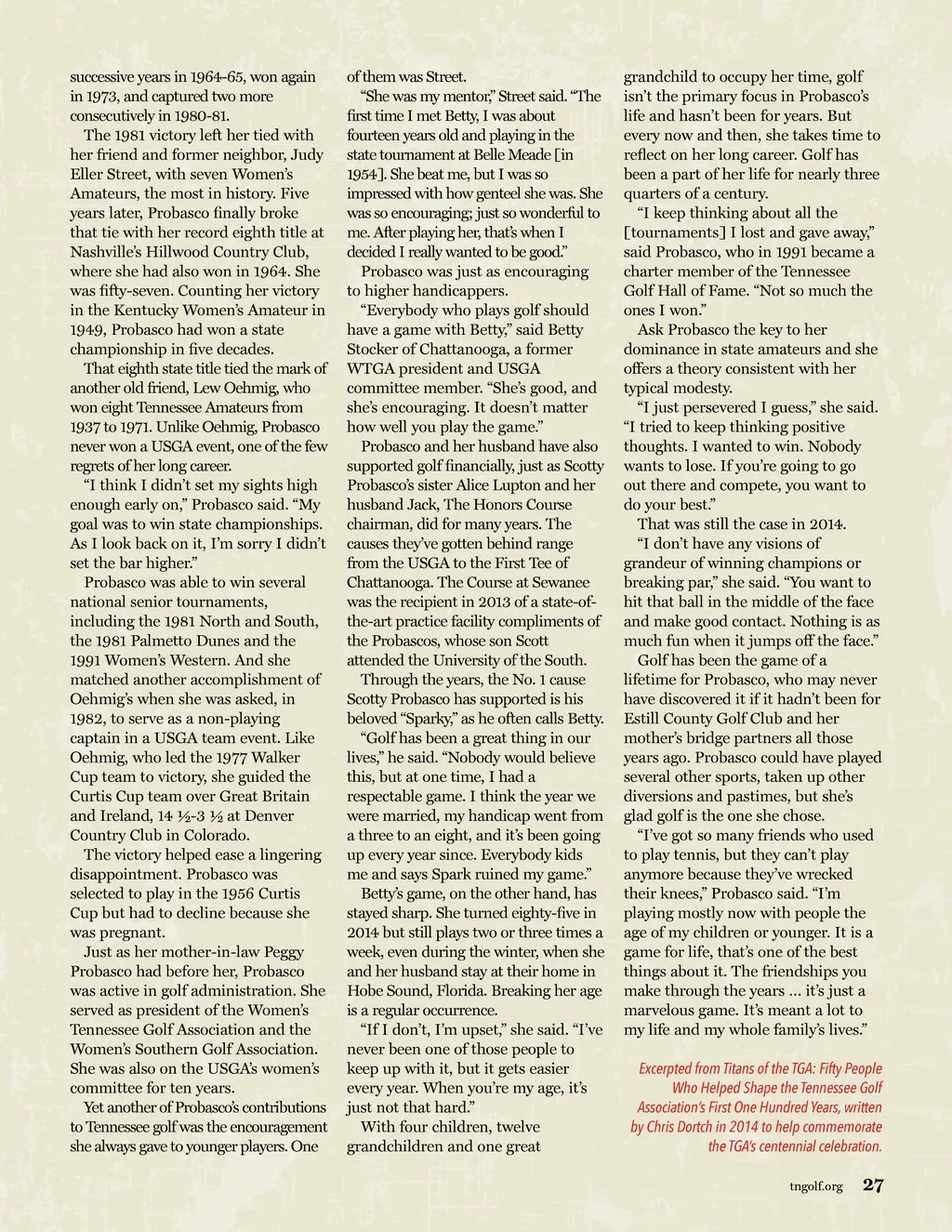 successive years in 1964-65, won again in 1973, and captured two more consecutively in 1980-81.

The 1981 victory left her tied with her friend and former neighbor, Judy Eller Street, with seven Women's Amateurs, the most in history. Five years later, Probasco finally broke that tie with her record eighth title at Nashville's Hillwood Country Club, where she had also won in 1964. She was fifty-seven. Counting her victory in the Kentucky Women's Amateur in 1949, Probasco had won a state championship in five decades.

That eighth state title tied the mark of another old friend, Lew Oehmig, who won eight Tennessee Amateurs from 1937 to 1971. Unlike Oehmig, Probasco never won a USGA event, one of the few regrets of her long career.

"I think I didn't set my sights high enough early on," Probasco said. "My goal was to win state championships. As I look back on it, I'm sorry I didn't set the bar higher."

Probasco was able to win several national senior tournaments, including the 1981 North and South, the 1981 Palmetto Dunes and the 1991 Women's Western. And she matched another accomplishment of Oehmig's when she was asked, in 1982, to serve as a non-playing captain in a USGA team event. Like Oehmig, who led the 1977 Walker Cup team to victory, she guided the Curtis Cup team over Great Britain and Ireland, 14 ½-3 ½ at Denver Country Club in Colorado.

The victory helped ease a lingering disappointment. Probasco was selected to play in the 1956 Curtis Cup but had to decline because she was pregnant.

Just as her mother-in-law Peggy Probasco had before her, Probasco was active in golf administration. She served as president of the Women's Tennessee Golf Association and the Women's Southern Golf Association. She was also on the USGA's women's committee for ten years.

Yet another of Probasco's contributions to Tennessee golf was the encouragement she always gave to younger players. One of them was Street.

"She was my mentor," Street said. "The first time I met Betty, I was about fourteen years old and playing in the state tournament at Belle Meade [in 1954]. She beat me, but I was so impressed with how genteel she was. She was so encouraging; just so wonderful to me. After playing her, that's when I decided I really wanted to be good."

Probasco was just as encouraging to higher handicappers.

"Everybody who plays golf should have a game with Betty," said Betty Stocker of Chattanooga, a former WTGA president and USGA committee member. "She's good, and she's encouraging. It doesn't matter how well you play the game."

Probasco and her husband have also supported golf financially, just as Scotty Probasco's sister Alice Lupton and her husband Jack, The Honors Course chairman, did for many years. The causes they've gotten behind range from the USGA to the First Tee of Chattanooga. The Course at Sewanee was the recipient in 2013 of a state-of-the-art practice facility compliments of the Probascos, whose son Scott attended the University of the South.

Through the years, the No. 1 cause Scotty Probasco has supported is his beloved "Sparky," as he often calls Betty.

"Golf has been a great thing in our lives," he said. "Nobody would believe this, but at one time, I had a respectable game. I think the year we were married, my handicap went from a three to an eight, and it's been going up every year since. Everybody kids me and says Spark ruined my game."

Betty's game, on the other hand, has stayed sharp. She turned eighty-five in 2014 but still plays two or three times a week, even during the winter, when she and her husband stay at their home in Hobe Sound, Florida. Breaking her age is a regular occurrence.

"If I don't, I'm upset," she said. "I've never been one of those people to keep up with it, but it gets easier every year. When you're my age, it's just not that hard."

With four children, twelve grandchildren and one great grandchild to occupy her time, golf isn't the primary focus in Probasco's life and hasn't been for years. But every now and then, she takes time to reflect on her long career. Golf has been a part of her life for nearly three quarters of a century.

"I keep thinking about all the [tournaments] I lost and gave away," said Probasco, who in 1991 became a charter member of the Tennessee Golf Hall of Fame. "Not so much the ones I won."

Ask Probasco the key to her dominance in state amateurs and she offers a theory consistent with her typical modesty.

"I just persevered I guess," she said. "I tried to keep thinking positive thoughts. I wanted to win. Nobody wants to lose. If you're going to go out there and compete, you want to do your best."

That was still the case in 2014.

"I don't have any visions of grandeur of winning champions or breaking par," she said. "You want to hit that ball in the middle of the face and make good contact. Nothing is as much fun when it jumps off the face."

Golf has been the game of a lifetime for Probasco, who may never have discovered it if it hadn't been for Estill County Golf Club and her mother's bridge partners all those years ago. Probasco could have played several other sports, taken up other diversions and pastimes, but she's glad golf is the one she chose.

"I've got so many friends who used to play tennis, but they can't play anymore because they've wrecked their knees," Probasco said. "I'm playing mostly now with people the age of my children or younger. It is a game for life, that's one of the best things about it. The friendships you make through the years ... it's just a marvelous game. It's meant a lot to my life and my whole family's lives."

Excerpted from Titans of the TGA: Fifty People Who Helped Shape the Tennessee Golf Association's First One Hundred Years, written by Chris Dortch in 2014 to help commemorate the TGA's centennial celebration.

tngolf.org 27